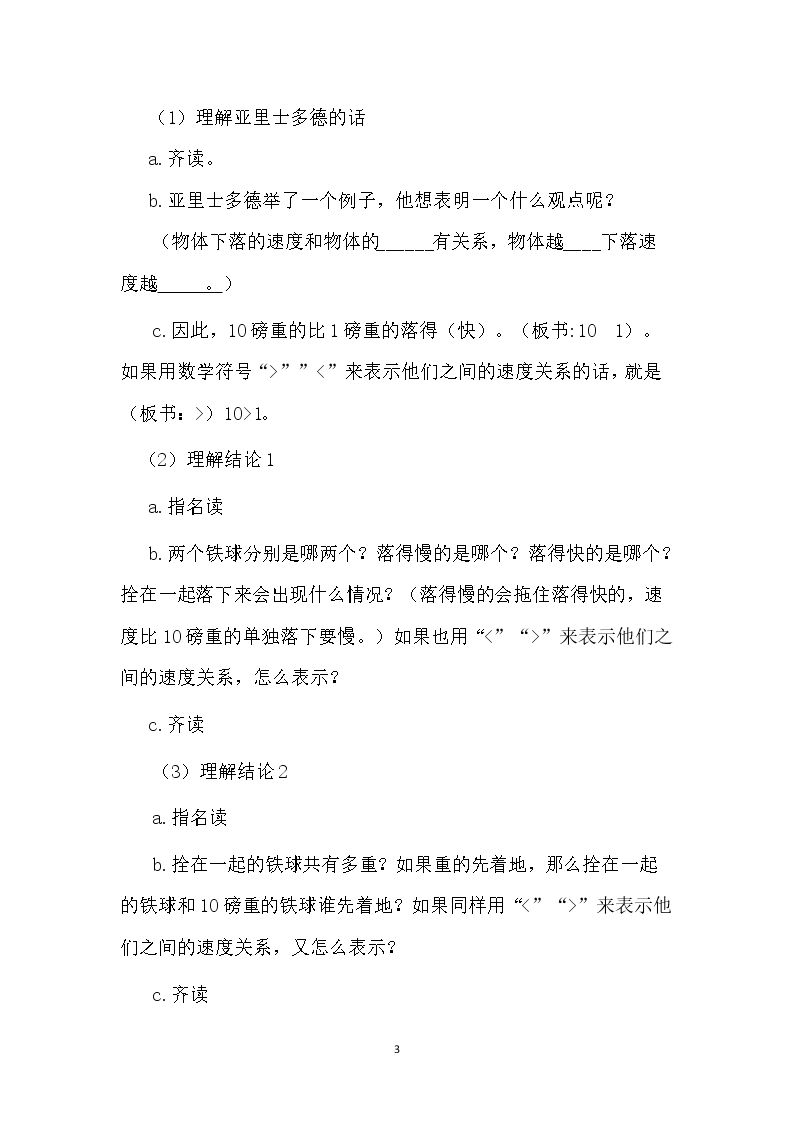 （1）理解亚里士多德的话

a.齐读。

b.亚里士多德举了一个例子，他想表明一个什么观点呢？

（物体下落的速度和物体的____有关系，物体越____下落速度越____。）

c.因此，10磅重的比1磅重的落得（快）。（板书:10 1）。如果用数学符号“>”“<”来表示他们之间的速度关系的话，就是（板书：>）10>1。

（2）理解结论1

a.指名读

b.两个铁球分别是哪两个？落得慢的是哪个？落得快的是哪个？拴在一起落下来会出现什么情况？（落得慢的会拖住落得快的，速度比10磅重的单独落下要慢。）如果也用“<”“>”来表示他们之间的速度关系，怎么表示？

c.齐读

（3）理解结论2

a.指名读

b.拴在一起的铁球共有多重？如果重的先着地，那么拴在一起的铁球和10磅重的铁球谁先着地？如果同样用“<”“>”来表示他们之间的速度关系，又怎么表示？

c.齐读

3